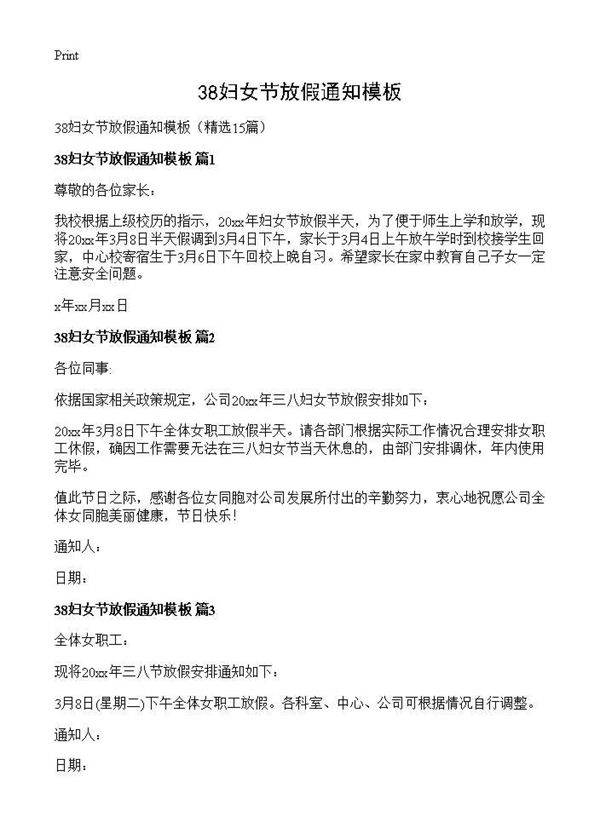 Print

38妇女节放假通知模板

38妇女节放假通知模板（精选15篇）

38妇女节放假通知模板 篇1

尊敬的各位家长：

我校根据上级校历的指示，20xx年妇女节放假半天，为了便于师生上学和放学，现将20xx年3月8日半天假调到3月4日下午，家长于3月4日上午放午学时到校接学生回家，中心校寄宿生于3月6日下午回校上晚自习。希望家长在家中教育自己子女一定注意安全问题。

x年xx月xx日

38妇女节放假通知模板 篇2

各位同事:

依据国家相关政策规定，公司20xx年三八妇女节放假安排如下：

20xx年3月8日下午全体女职工放假半天。请各部门根据实际工作情况合理安排女职工休假，确因工作需要无法在三八妇女节当天休息的，由部门安排调休，年内使用完毕。

值此节日之际，感谢各位女同胞对公司发展所付出的辛勤努力，衷心地祝愿公司全体女同胞美丽健康，节日快乐！

通知人：

日期：

38妇女节放假通知模板 篇3

全体女职工：

现将20xx年三八节放假安排通知如下：

3月8日(星期二)下午全体女职工放假。各科室、中心、公司可根据情况自行调整。

通知人：

日期：